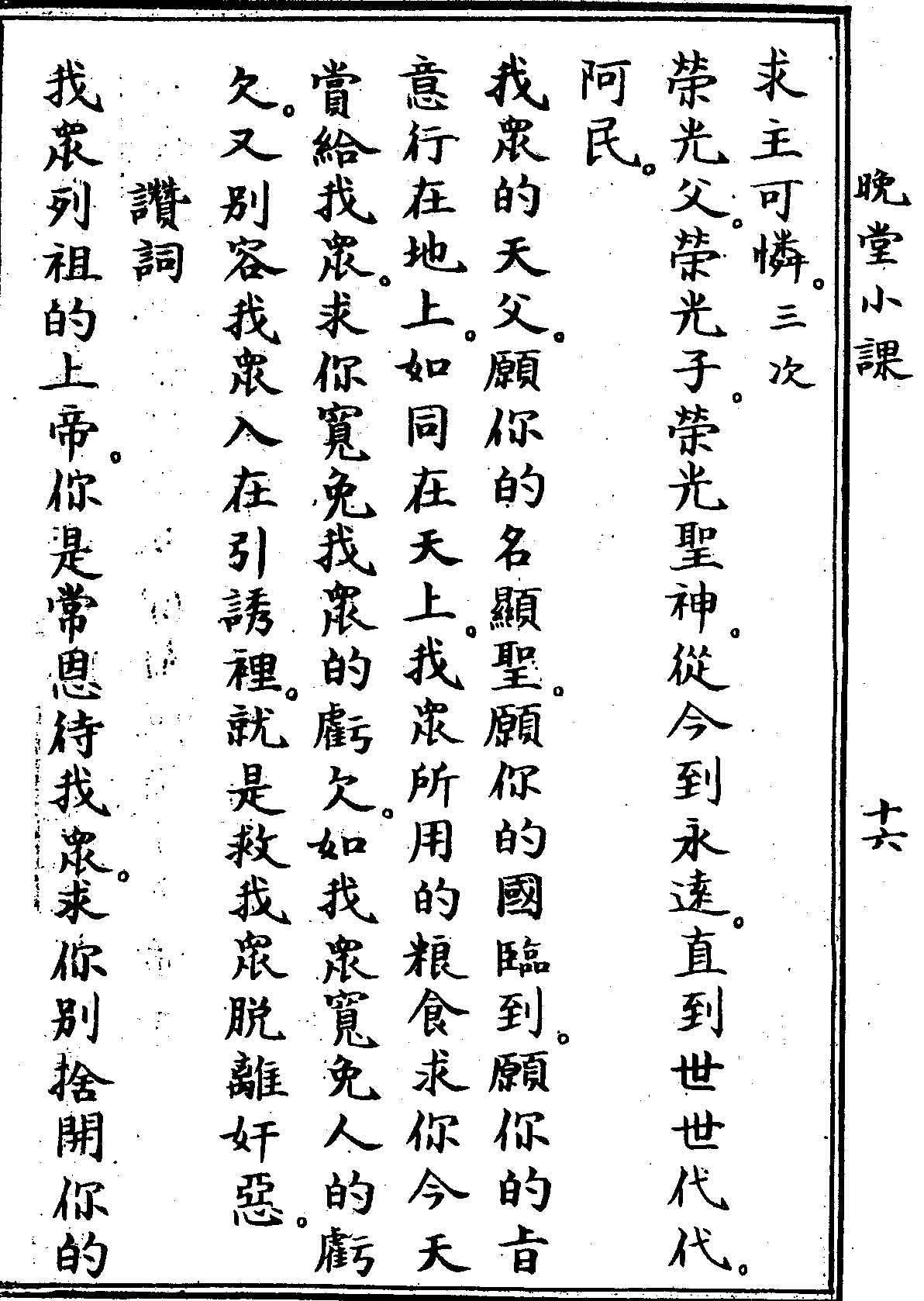 晚堂小課 十六

求主可憐。三次

榮光父。榮光子。榮光聖神。從今到永遠。直到世世代代。阿民。

我衆的天父。願你的名顯聖。願你的國臨到。願你的旨意行在地上。如同在天上。我衆所用的粮食求你今天賞給我衆。求你寬免我衆的虧欠。如我衆寬免人的虧欠。又別容我衆入在引誘裡。就是救我衆脫離奸惡。

讚詞

我衆列祖的上帝。你是常恩待我衆。求你別捨開你的